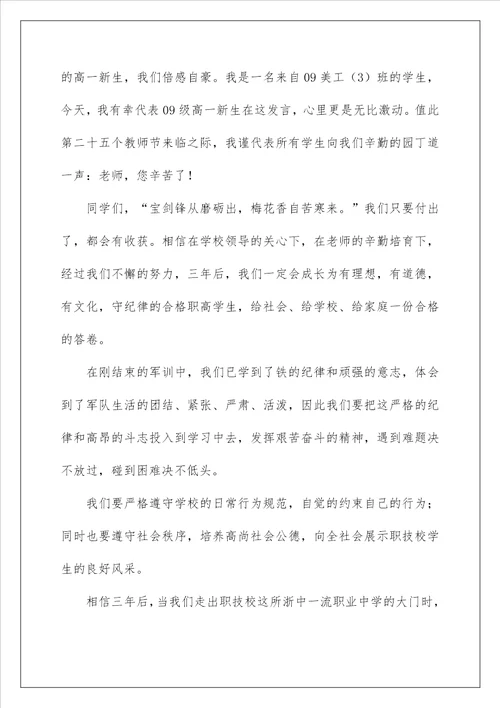 的高一新生，我们倍感自豪。我是一名来自09美工（3）班的学生，今天，我有幸代表09级高一新生在这发言，心里更是无比激动。值此第二十五个教师节来临之际，我谨代表所有学生向我们辛勤的园丁道一声：老师，您辛苦了！

同学们，“宝剑锋从磨砺出，梅花香自苦寒来。”我们只要付出了，都会有收获。相信在学校领导的关心下，在老师的辛勤培育下，经过我们不懈的努力，三年后，我们一定会成长为有理想，有道德，有文化，守纪律的合格职高学生，给社会、给学校、给家庭一份合格的答卷。

在刚结束的军训中，我们已学到了铁的纪律和顽强的意志，体会到了军队生活的团结、紧张、严肃、活泼，因此我们要把这严格的纪律和高昂的斗志投入到学习中去，发挥艰苦奋斗的精神，遇到难题决不放过，碰到困难决不低头。

我们要严格遵守学校的日常行为规范，自觉的约束自己的行为；同时也要遵守社会秩序，培养高尚社会公德，向全社会展示职技校学生的良好风采。

相信三年后，当我们走出职技校这所浙中一流职业中学的大门时，